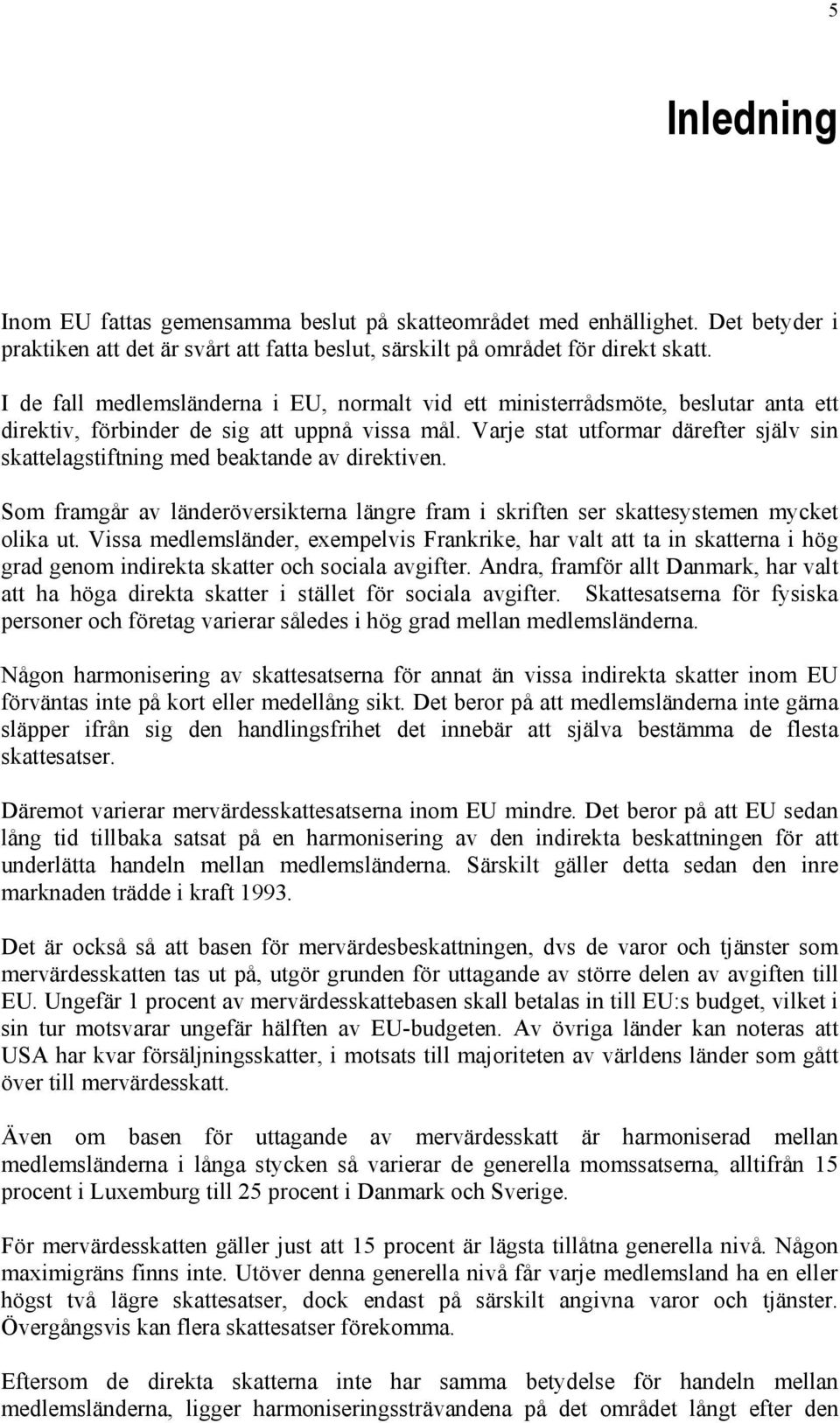 5

Inledning

Inom EU fattas gemensamma beslut på skatteområdet med enhällighet. Det betyder i praktiken att det är svårt att fatta beslut, särskilt på området för direkt skatt.

I de fall medlemsländerna i EU, normalt vid ett ministerrådsmöte, beslutar anta ett direktiv, förbinder de sig att uppnå vissa mål. Varje stat utformar därefter själv sin skattelagstiftning med beaktande av direktiven.

Som framgår av länderöversikterna längre fram i skriften ser skattesystemen mycket olika ut. Vissa medlemsländer, exempelvis Frankrike, har valt att ta in skatterna i hög grad genom indirekta skatter och sociala avgifter. Andra, framför allt Danmark, har valt att ha höga direkta skatter i stället för sociala avgifter. Skattesatserna för fysiska personer och företag varierar således i hög grad mellan medlemsländerna.

Någon harmonisering av skattesatserna för annat än vissa indirekta skatter inom EU förväntas inte på kort eller medellång sikt. Det beror på att medlemsländerna inte gärna släpper ifrån sig den handlingsfrihet det innebär att själva bestämma de flesta skattesatser.

Däremot varierar mervärdesskattesatserna inom EU mindre. Det beror på att EU sedan lång tid tillbaka satsat på en harmonisering av den indirekta beskattningen för att underlätta handeln mellan medlemsländerna. Särskilt gäller detta sedan den inre marknaden trädde i kraft 1993.

Det är också så att basen för mervärdesbeskattningen, dvs de varor och tjänster som mervärdesskatten tas ut på, utgör grunden för uttagande av större delen av avgiften till EU. Ungefär 1 procent av mervärdesskattebasen skall betalas in till EU:s budget, vilket i sin tur motsvarar ungefär hälften av EU-budgeten. Av övriga länder kan noteras att USA har kvar försäljningsskatter, i motsats till majoriteten av världens länder som gått över till mervärdesskatt.

Även om basen för uttagande av mervärdesskatt är harmoniserad mellan medlemsländerna i långa stycken så varierar de generella momssatserna, alltifrån 15 procent i Luxemburg till 25 procent i Danmark och Sverige.

För mervärdesskatten gäller just att 15 procent är lägsta tillåtna generella nivå. Någon maximigräns finns inte. Utöver denna generella nivå får varje medlemsland ha en eller högst två lägre skattesatser, dock endast på särskilt angivna varor och tjänster. Övergångsvis kan flera skattesatser förekomma.

Eftersom de direkta skatterna inte har samma betydelse för handeln mellan medlemsländerna, ligger harmoniseringssträvandena på det området långt efter den